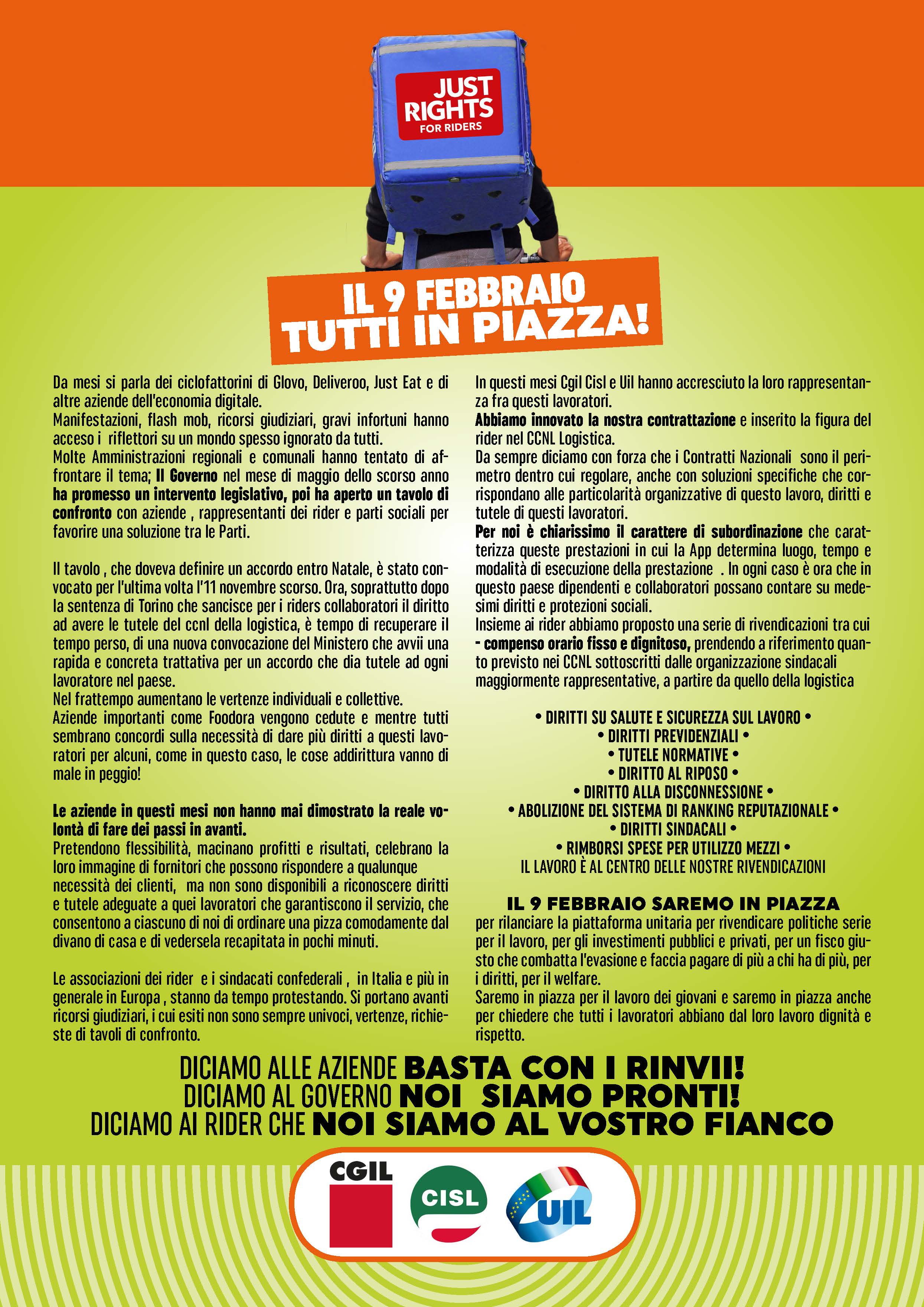 JUST RIGHTS FOR RIDERS

IL 9 FEBBRAIO TUTTI IN PIAZZA!

Da mesi si parla dei ciclofattorini di Glovo, Deliveroo, Just Eat e di altre aziende dell'economia digitale.
Manifestazioni, flash mob, ricorsi giudiziari, gravi infortuni hanno acceso i riflettori su un mondo spesso ignorato da tutti.
Molte Amministrazioni regionali e comunali hanno tentato di affrontare il tema; Il Governo nel mese di maggio dello scorso anno ha promesso un intervento legislativo, poi ha aperto un tavolo di confronto con aziende , rappresentanti dei rider e parti sociali per favorire una soluzione tra le Parti.

Il tavolo , che doveva definire un accordo entro Natale, è stato convocato per l'ultima volta l'11 novembre scorso. Ora, soprattutto dopo la sentenza di Torino che sancisce per i riders collaboratori il diritto ad avere le tutele del ccnl della logistica, è tempo di recuperare il tempo perso, di una nuova convocazione del Ministero che avvii una rapida e concreta trattativa per un accordo che dia tutele ad ogni lavoratore nel paese.
Nel frattempo aumentano le vertenze individuali e collettive.
Aziende importanti come Foodora vengono cedute e mentre tutti sembrano concordi sulla necessità di dare più diritti a questi lavoratori per alcuni, come in questo caso, le cose addirittura vanno di male in peggio!

Le aziende in questi mesi non hanno mai dimostrato la reale volontà di fare dei passi in avanti.
Pretendono flessibilità, macinano profitti e risultati, celebrano la loro immagine di fornitori che possono rispondere a qualunque necessità dei clienti, ma non sono disponibili a riconoscere diritti e tutele adeguate a quei lavoratori che garantiscono il servizio, che consentono a ciascuno di noi di ordinare una pizza comodamente dal divano di casa e di vedersela recapitata in pochi minuti.

Le associazioni dei rider e i sindacati confederali , in Italia e più in generale in Europa , stanno da tempo protestando. Si portano avanti ricorsi giudiziari, i cui esiti non sono sempre univoci, vertenze, richieste di tavoli di confronto.

In questi mesi Cgil Cisl e Uil hanno accresciuto la loro rappresentanza fra questi lavoratori.
Abbiamo innovato la nostra contrattazione e inserito la figura del rider nel CCNL Logistica.
Da sempre diciamo con forza che i Contratti Nazionali sono il perimetro dentro cui regolare, anche con soluzioni specifiche che corrispondano alle particolarità organizzative di questo lavoro, diritti e tutele di questi lavoratori.
Per noi è chiarissimo il carattere di subordinazione che caratterizza queste prestazioni in cui la App determina luogo, tempo e modalità di esecuzione della prestazione . In ogni caso è ora che in questo paese dipendenti e collaboratori possano contare su medesimi diritti e protezioni sociali.
Insieme ai rider abbiamo proposto una serie di rivendicazioni tra cui - compenso orario fisso e dignitoso, prendendo a riferimento quanto previsto nei CCNL sottoscritti dalle organizzazione sindacali maggiormente rappresentative, a partire da quello della logistica

• DIRITTI SU SALUTE E SICUREZZA SUL LAVORO •
• DIRITTI PREVIDENZIALI •
• TUTELE NORMATIVE •
• DIRITTO AL RIPOSO •
• DIRITTO ALLA DISCONNESSIONE •
• ABOLIZIONE DEL SISTEMA DI RANKING REPUTAZIONALE •
• DIRITTI SINDACALI •
• RIMBORSI SPESE PER UTILIZZO MEZZI •
IL LAVORO È AL CENTRO DELLE NOSTRE RIVENDICAZIONI

IL 9 FEBBRAIO SAREMO IN PIAZZA
per rilanciare la piattaforma unitaria per rivendicare politiche serie per il lavoro, per gli investimenti pubblici e privati, per un fisco giusto che combatta l'evasione e faccia pagare di più a chi ha di più, per i diritti, per il welfare.
Saremo in piazza per il lavoro dei giovani e saremo in piazza anche per chiedere che tutti i lavoratori abbiano dal loro lavoro dignità e rispetto.

DICIAMO ALLE AZIENDE BASTA CON I RINVII!
DICIAMO AL GOVERNO NOI SIAMO PRONTI!
DICIAMO AI RIDER CHE NOI SIAMO AL VOSTRO FIANCO

CGIL CISL UIL